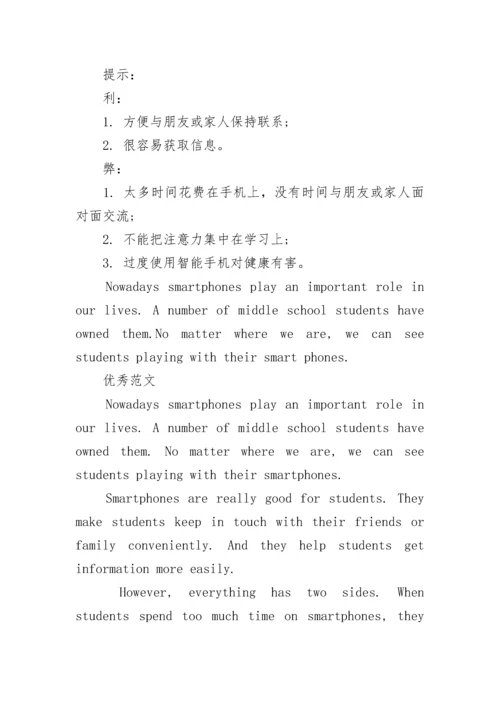 提示：

利：

1. 方便与朋友或家人保持联系；

2. 很容易获取信息。

弊：

1. 太多时间花费在手机上，没有时间与朋友或家人面对面交流；

2. 不能把注意力集中在学习上；

3. 过度使用智能手机对健康有害。

Nowadays smartphones play an important role in our lives. A number of middle school students have owned them.No matter where we are, we can see students playing with their smart phones.

优秀范文

Nowadays smartphones play an important role in our lives. A number of middle school students have owned them. No matter where we are, we can see students playing with their smartphones.

Smartphones are really good for students. They make students keep in touch with their friends or family conveniently. And they help students get information more easily.

However, everything has two sides. When students spend too much time on smartphones, they